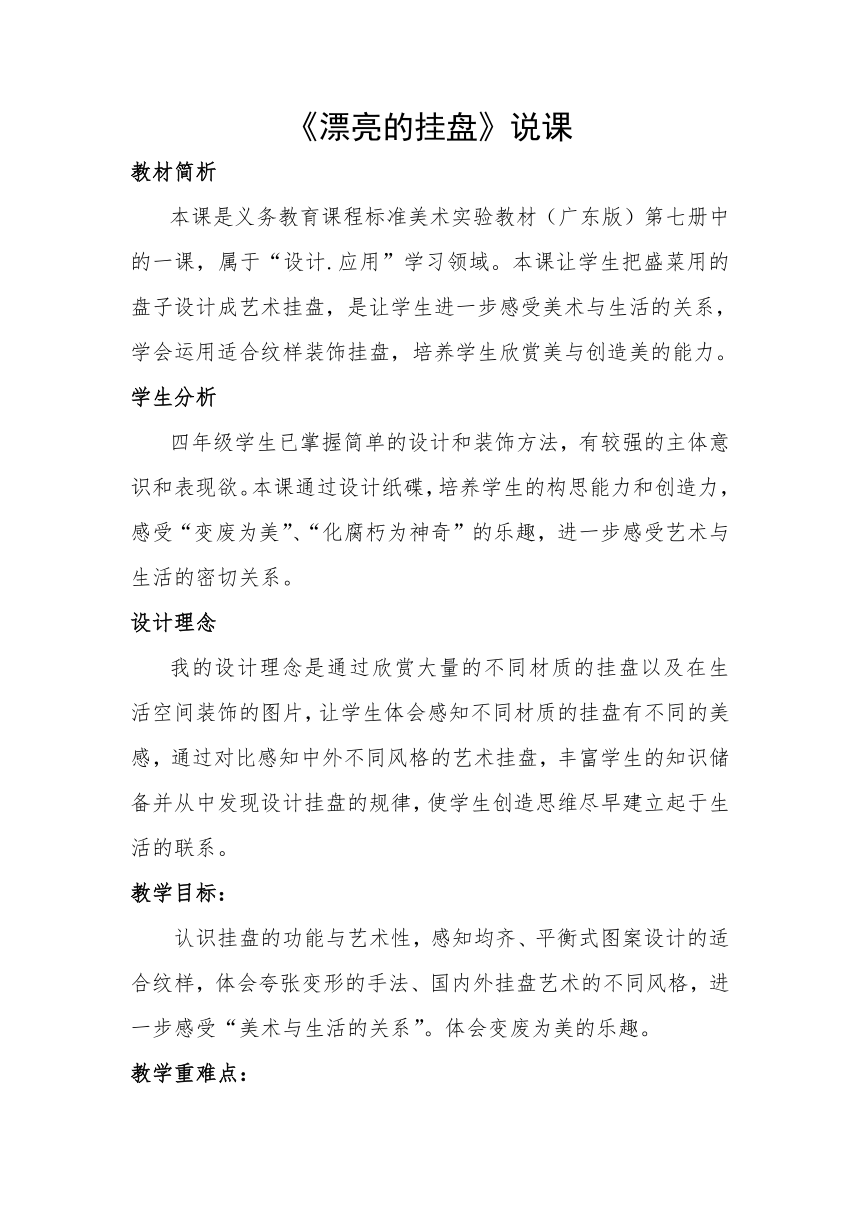 《漂亮的挂盘》说课

教材简析

本课是义务教育课程标准美术实验教材（广东版）第七册中的一课，属于“设计.应用”学习领域。本课让学生把盛菜用的盘子设计成艺术挂盘，是让学生进一步感受美术与生活的关系，学会运用适合纹样装饰挂盘，培养学生欣赏美与创造美的能力。

学生分析

四年级学生已掌握简单的设计和装饰方法，有较强的主体意识和表现欲。本课通过设计纸碟，培养学生的构思能力和创造力，感受“变废为美”、“化腐朽为神奇”的乐趣，进一步感受艺术与生活的密切关系。

设计理念

我的设计理念是通过欣赏大量的不同材质的挂盘以及在生活空间装饰的图片，让学生体会感知不同材质的挂盘有不同的美感，通过对比感知中外不同风格的艺术挂盘，丰富学生的知识储备并从中发现设计挂盘的规律，使学生创造思维尽早建立起于生活的联系。

教学目标：

认识挂盘的功能与艺术性，感知均齐、平衡式图案设计的适合纹样，体会夸张变形的手法、国内外挂盘艺术的不同风格，进一步感受“美术与生活的关系”。体会变废为美的乐趣。

教学重难点：